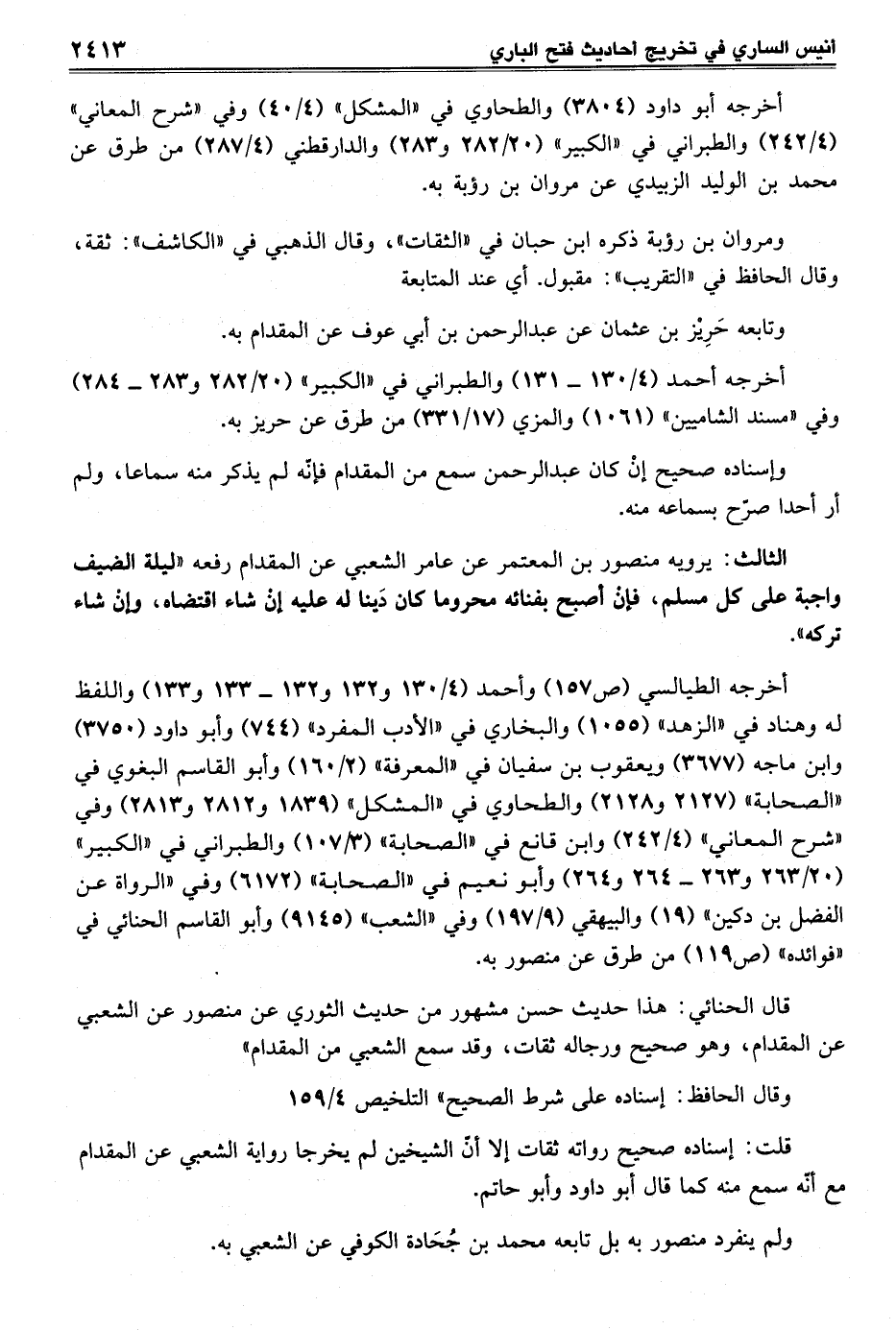 أنيس الساري في تخريج أحاديث فتح الباري ٢٤١٣

أخرجه أبو داود (٣٨٠٤) والطحاوي في «المشكل» (٤٠/٤) وفي «شرح المعاني» (٢٤٢/٤) والطبراني في «الكبير» (٢٨٢/٢٠ و٢٨٣) والدارقطني (٢٨٧/٤) من طرق عن محمد بن الوليد الزبيدي عن مروان بن رؤبة به.

ومروان بن رؤبة ذكره ابن حبان في «الثقات»، وقال الذهبي في «الكاشف»: ثقة، وقال الحافظ في «التقريب»: مقبول. أي عند المتابعة

وتابعه حَرِيْز بن عثمان عن عبدالرحمن بن أبي عوف عن المقدام به.

أخرجه أحمد (١٣٠/٤ ـ ١٣١) والطبراني في «الكبير» (٢٨٢/٢٠ و٢٨٣ ـ ٢٨٤) وفي «مسند الشاميين» (١٠٦١) والمزي (٣٣١/١٧) من طرق عن حريز به.

وإسناده صحيح إنْ كان عبدالرحمن سمع من المقدام فإنّه لم يذكر منه سماعا، ولم أر أحدا صرّح بسماعه منه.

الثالث: يرويه منصور بن المعتمر عن عامر الشعبي عن المقدام رفعه «ليلة الضيف واجبة على كل مسلم، فإنْ أصبح بفنائه محروما كان دَينا له عليه إنْ شاء اقتضاه، وإنْ شاء تركه».

أخرجه الطيالسي (ص١٥٧) وأحمد (١٣٠/٤ و١٣٢ و١٣٢ ـ ١٣٣ و١٣٣) واللفظ له وهناد في «الزهد» (١٠٥٥) والبخاري في «الأدب المفرد» (٧٤٤) وأبو داود (٣٧٥٠) وابن ماجه (٣٦٧٧) ويعقوب بن سفيان في «المعرفة» (١٦٠/٢) وأبو القاسم البغوي في «الصحابة» (٢١٢٧ و٢١٢٨) والطحاوي في «المشكل» (١٨٣٩ و٢٨١٢ و٢٨١٣) وفي «شرح المعاني» (٢٤٢/٤) وابن قانع في «الصحابة» (١٠٧/٣) والطبراني في «الكبير» (٢٦٣/٢٠ و٢٦٣ ـ ٢٦٤ و٢٦٤) وأبو نعيم في «الصحابة» (٦١٧٢) وفي «الرواة عن الفضل بن دكين» (١٩) والبيهقي (١٩٧/٩) وفي «الشعب» (٩١٤٥) وأبو القاسم الحنائي في «فوائده» (ص١١٩) من طرق عن منصور به.

قال الحنائي: هذا حديث حسن مشهور من حديث الثوري عن منصور عن الشعبي عن المقدام، وهو صحيح ورجاله ثقات، وقد سمع الشعبي من المقدام»

وقال الحافظ: إسناده على شرط الصحيح» التلخيص ١٥٩/٤

قلت: إسناده صحيح رواته ثقات إلا أنّ الشيخين لم يخرجا رواية الشعبي عن المقدام مع أنّه سمع منه كما قال أبو داود وأبو حاتم.

ولم ينفرد منصور به بل تابعه محمد بن جُحَادة الكوفي عن الشعبي به.